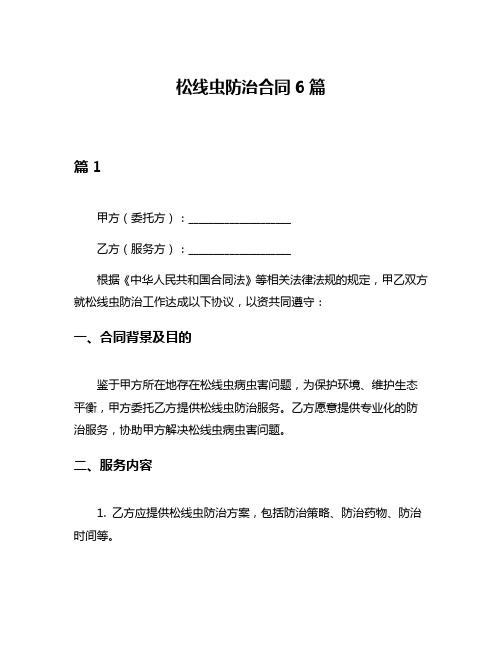 松线虫防治合同 6 篇

篇 1

甲方（委托方）：__________________

乙方（服务方）：__________________

根据《中华人民共和国合同法》等相关法律法规的规定，甲乙双方就松线虫防治工作达成以下协议，以资共同遵守：

一、合同背景及目的

鉴于甲方所在地存在松线虫病虫害问题，为保护环境、维护生态平衡，甲方委托乙方提供松线虫防治服务。乙方愿意提供专业化的防治服务，协助甲方解决松线虫病虫害问题。

二、服务内容

1. 乙方应提供松线虫防治方案，包括防治策略、防治药物、防治时间等。